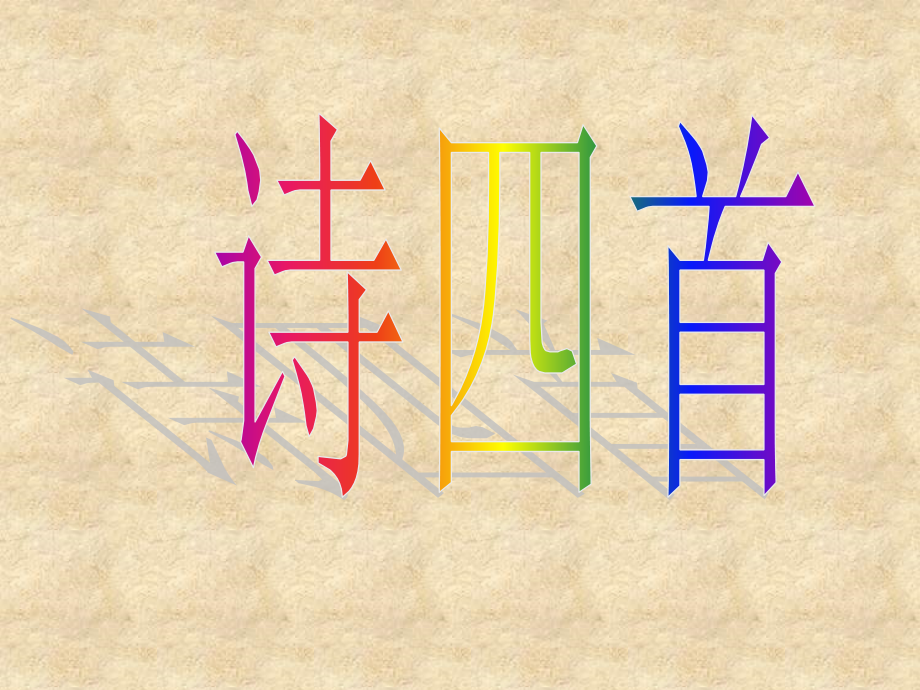 诗四首